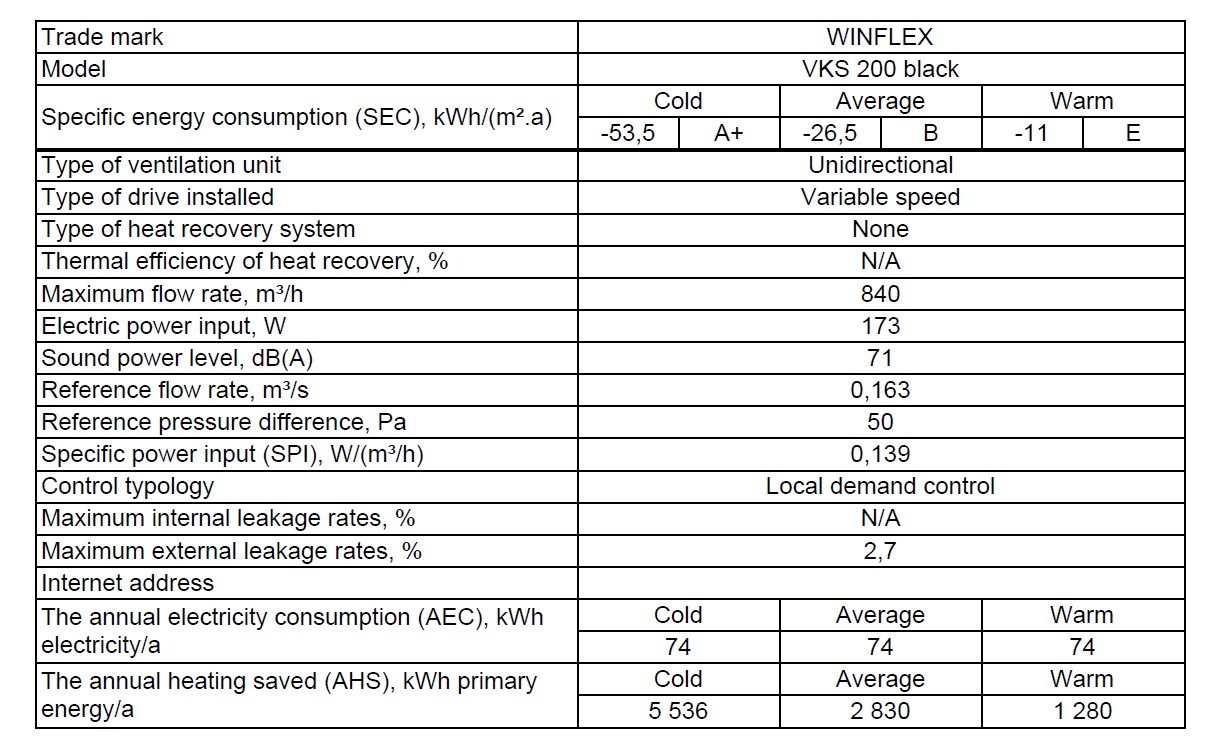 | Trade mark | WINFLEX | | | | | |
|---|---|---|---|---|---|---|
| Model | VKS 200 black | | | | | |
| Specific energy consumption (SEC), kWh/(m².a) | Cold | | Average | | Warm | |
| | -53,5 | A+ | -26,5 | B | -11 | E |
| Type of ventilation unit | Unidirectional | | | | | |
| Type of drive installed | Variable speed | | | | | |
| Type of heat recovery system | None | | | | | |
| Thermal efficiency of heat recovery, % | N/A | | | | | |
| Maximum flow rate, m³/h | 840 | | | | | |
| Electric power input, W | 173 | | | | | |
| Sound power level, dB(A) | 71 | | | | | |
| Reference flow rate, m³/s | 0,163 | | | | | |
| Reference pressure difference, Pa | 50 | | | | | |
| Specific power input (SPI), W/(m³/h) | 0,139 | | | | | |
| Control typology | Local demand control | | | | | |
| Maximum internal leakage rates, % | N/A | | | | | |
| Maximum external leakage rates, % | 2,7 | | | | | |
| Internet address | | | | | | |
| The annual electricity consumption (AEC), kWh electricity/a | Cold | | Average | | Warm | |
| | 74 | | 74 | | 74 | |
| The annual heating saved (AHS), kWh primary energy/a | Cold | | Average | | Warm | |
| | 5 536 | | 2 830 | | 1 280 | |